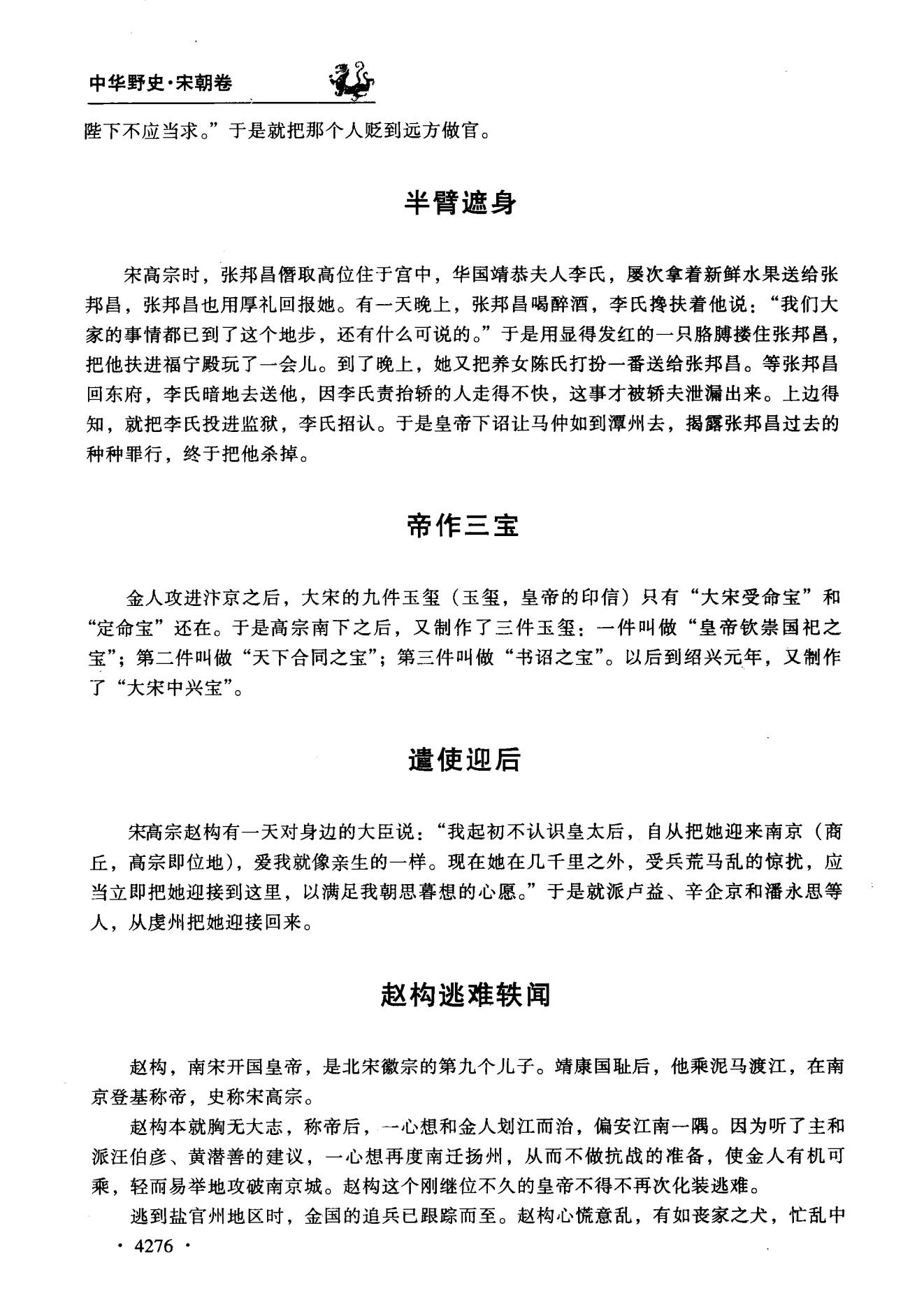 中华野史·宋朝卷

陛下不应当求。”于是就把那个人贬到远方做官。

半臂遮身

宋高宗时，张邦昌僭取高位住于宫中，华国靖恭夫人李氏，屡次拿着新鲜水果送给张邦昌，张邦昌也用厚礼回报她。有一天晚上，张邦昌喝醉酒，李氏搀扶着他说：“我们大家的事情都已到了这个地步，还有什么可说的。”于是用显得发红的一只胳膊搂住张邦昌，把他扶进福宁殿玩了一会儿。到了晚上，她又把养女陈氏打扮一番送给张邦昌。等张邦昌回东府，李氏暗地去送他，因李氏责抬轿的人走得不快，这事才被轿夫泄漏出来。上边得知，就把李氏投进监狱，李氏招认。于是皇帝下诏让马仲如到潭州去，揭露张邦昌过去的种种罪行，终于把他杀掉。

帝作三宝

金人攻进汴京之后，大宋的九件玉玺（玉玺，皇帝的印信）只有“大宋受命宝”和“定命宝”还在。于是高宗南下之后，又制作了三件玉玺：一件叫做“皇帝钦崇国祀之宝”；第二件叫做“天下合同之宝”；第三件叫做“书诏之宝”。以后到绍兴元年，又制作了“大宋中兴宝”。

遣使迎后

宋高宗赵构有一天对身边的大臣说：“我起初不认识皇太后，自从把她迎来南京（商丘，高宗即位地），爱我就像亲生的一样。现在她在几千里之外，受兵荒马乱的惊扰，应当立即把她迎接到这里，以满足我朝思暮想的心愿。”于是就派卢益、辛企京和潘永思等人，从虔州把她迎接回来。

赵构逃难轶闻

赵构，南宋开国皇帝，是北宋徽宗的第九个儿子。靖康国耻后，他乘泥马渡江，在南京登基称帝，史称宋高宗。

赵构本就胸无大志，称帝后，一心想和金人划江而治，偏安江南一隅。因为听了主和派汪伯彦、黄潜善的建议，一心想再度南迁扬州，从而不做抗战的准备，使金人有机可乘，轻而易举地攻破南京城。赵构这个刚继位不久的皇帝不得不再次化装逃难。

逃到盐官州地区时，金国的追兵已跟踪而至。赵构心慌意乱，有如丧家之犬，忙乱中

· 4276 ·